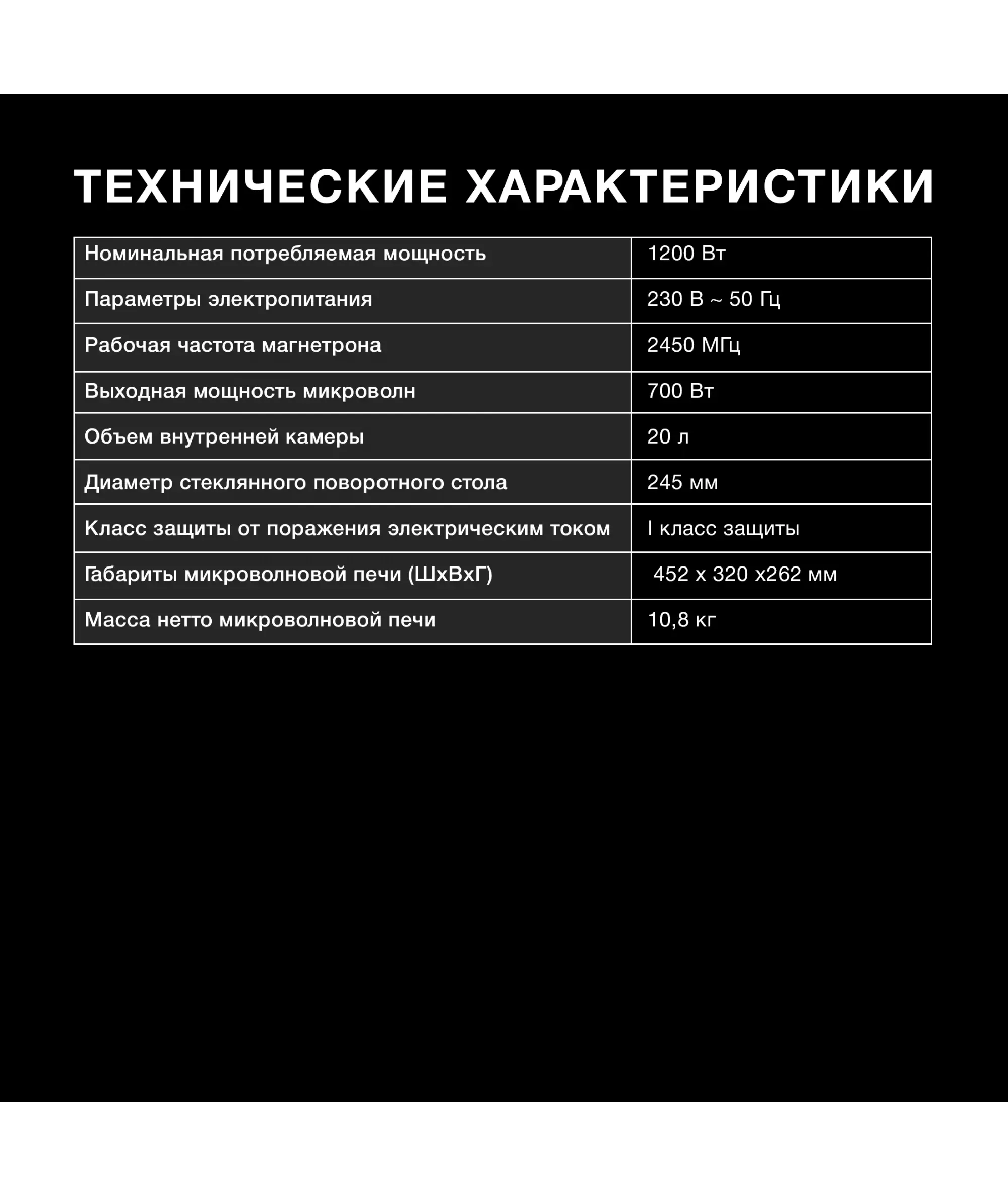 ТЕХНИЧЕСКИЕ ХАРАКТЕРИСТИКИ

| | |
|---|---|
| Номинальная потребляемая мощность | 1200 Вт |
| Параметры электропитания | 230 В ~ 50 Гц |
| Рабочая частота магнетрона | 2450 МГц |
| Выходная мощность микроволн | 700 Вт |
| Объем внутренней камеры | 20 л |
| Диаметр стеклянного поворотного стола | 245 мм |
| Класс защиты от поражения электрическим током | I класс защиты |
| Габариты микроволновой печи (ШхВхГ) | 452 х 320 х262 мм |
| Масса нетто микроволновой печи | 10,8 кг |